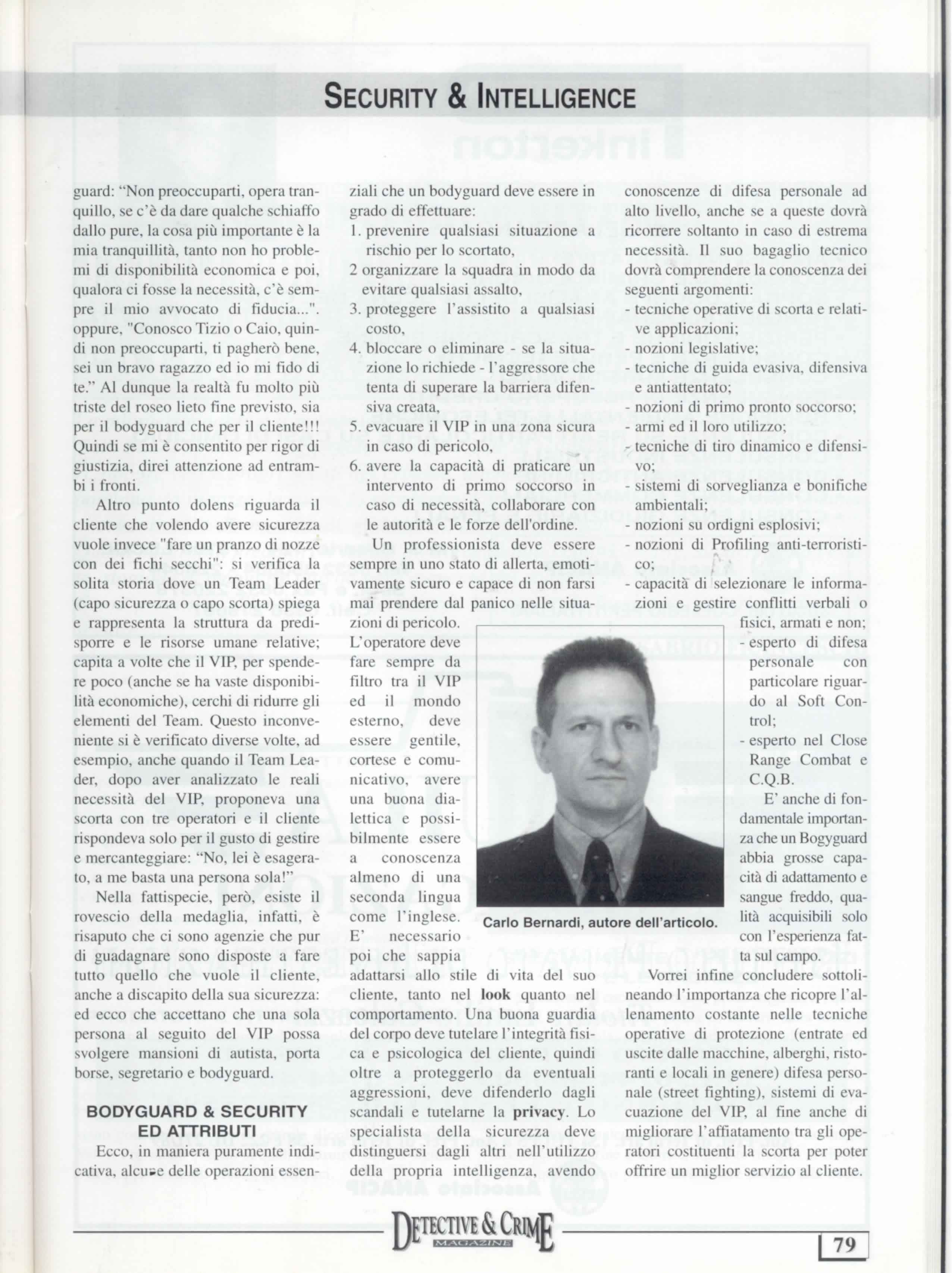 SECURITY & INTELLIGENCE

guard: "Non preoccuparti, opera tranquillo, se c'è da dare qualche schiaffo dallo pure, la cosa più importante è la mia tranquillità, tanto non ho problemi di disponibilità economica e poi, qualora ci fosse la necessità, c'è sempre il mio avvocato di fiducia...". oppure, "Conosco Tizio o Caio, quindi non preoccuparti, ti pagherò bene, sei un bravo ragazzo ed io mi fido di te." Al dunque la realtà fu molto più triste del roseo lieto fine previsto, sia per il bodyguard che per il cliente!!! Quindi se mi è consentito per rigor di giustizia, direi attenzione ad entrambi i fronti.

Altro punto dolens riguarda il cliente che volendo avere sicurezza vuole invece "fare un pranzo di nozze con dei fichi secchi": si verifica la solita storia dove un Team Leader (capo sicurezza o capo scorta) spiega e rappresenta la struttura da predisporre e le risorse umane relative; capita a volte che il VIP, per spendere poco (anche se ha vaste disponibilità economiche), cerchi di ridurre gli elementi del Team. Questo inconveniente si è verificato diverse volte, ad esempio, anche quando il Team Leader, dopo aver analizzato le reali necessità del VIP, proponeva una scorta con tre operatori e il cliente rispondeva solo per il gusto di gestire e mercanteggiare: "No, lei è esagerato, a me basta una persona sola!"

Nella fattispecie, però, esiste il rovescio della medaglia, infatti, è risaputo che ci sono agenzie che pur di guadagnare sono disposte a fare tutto quello che vuole il cliente, anche a discapito della sua sicurezza: ed ecco che accettano che una sola persona al seguito del VIP possa svolgere mansioni di autista, porta borse, segretario e bodyguard.

BODYGUARD & SECURITY ED ATTRIBUTI

Ecco, in maniera puramente indicativa, alcune delle operazioni essenziali che un bodyguard deve essere in grado di effettuare:
1. prevenire qualsiasi situazione a rischio per lo scortato,
2 organizzare la squadra in modo da evitare qualsiasi assalto,
3. proteggere l'assistito a qualsiasi costo,
4. bloccare o eliminare - se la situazione lo richiede - l'aggressore che tenta di superare la barriera difensiva creata,
5. evacuare il VIP in una zona sicura in caso di pericolo,
6. avere la capacità di praticare un intervento di primo soccorso in caso di necessità, collaborare con le autorità e le forze dell'ordine.

Un professionista deve essere sempre in uno stato di allerta, emotivamente sicuro e capace di non farsi mai prendere dal panico nelle situazioni di pericolo.
L'operatore deve fare sempre da filtro tra il VIP ed il mondo esterno, deve essere gentile, cortese e comunicativo, avere una buona dialettica e possibilmente essere a conoscenza almeno di una seconda lingua come l'inglese. E' necessario poi che sappia adattarsi allo stile di vita del suo cliente, tanto nel look quanto nel comportamento. Una buona guardia del corpo deve tutelare l'integrità fisica e psicologica del cliente, quindi oltre a proteggerlo da eventuali aggressioni, deve difenderlo dagli scandali e tutelarne la privacy. Lo specialista della sicurezza deve distinguersi dagli altri nell'utilizzo della propria intelligenza, avendo conoscenze di difesa personale ad alto livello, anche se a queste dovrà ricorrere soltanto in caso di estrema necessità. Il suo bagaglio tecnico dovrà comprendere la conoscenza dei seguenti argomenti:
- tecniche operative di scorta e relative applicazioni;
- nozioni legislative;
- tecniche di guida evasiva, difensiva e antiattentato;
- nozioni di primo pronto soccorso;
- armi ed il loro utilizzo;
- tecniche di tiro dinamico e difensivo;
- sistemi di sorveglianza e bonifiche ambientali;
- nozioni su ordigni esplosivi;
- nozioni di Profiling anti-terroristico;
- capacità di selezionare le informazioni e gestire conflitti verbali o fisici, armati e non;
- esperto di difesa personale con particolare riguardo al Soft Control;
- esperto nel Close Range Combat e C.Q.B.

E' anche di fondamentale importanza che un Bogyguard abbia grosse capacità di adattamento e sangue freddo, qualità acquisibili solo con l'esperienza fatta sul campo.

Vorrei infine concludere sottolineando l'importanza che ricopre l'allenamento costante nelle tecniche operative di protezione (entrate ed uscite dalle macchine, alberghi, ristoranti e locali in genere) difesa personale (street fighting), sistemi di evacuazione del VIP, al fine anche di migliorare l'affiatamento tra gli operatori costituenti la scorta per poter offrire un miglior servizio al cliente.

Carlo Bernardi, autore dell'articolo.

DETECTIVE & CRIME MAGAZINE

79